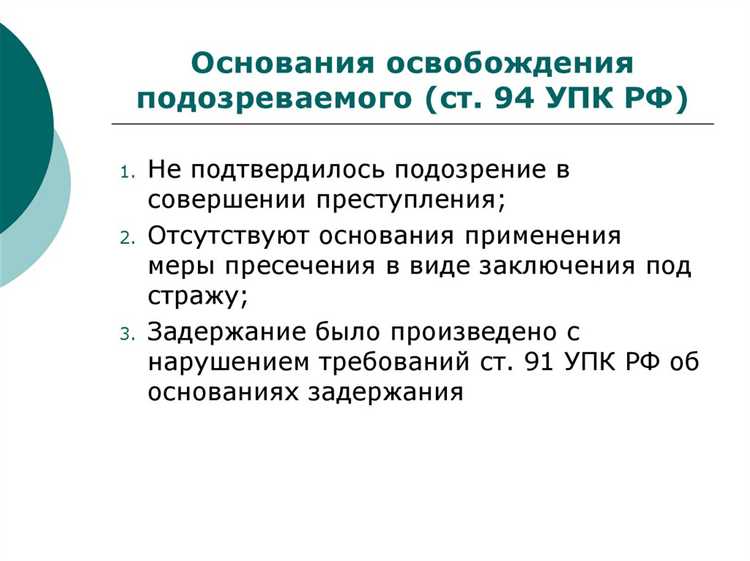 Основания освобождения подозреваемого (ст. 94 УПК РФ)

1. Не подтвердилось подозрение в совершении преступления;
2. Отсутствуют основания применения меры пресечения в виде заключения под стражу;
3. Задержание было произведено с нарушением требований ст. 91 УПК РФ об основаниях задержания